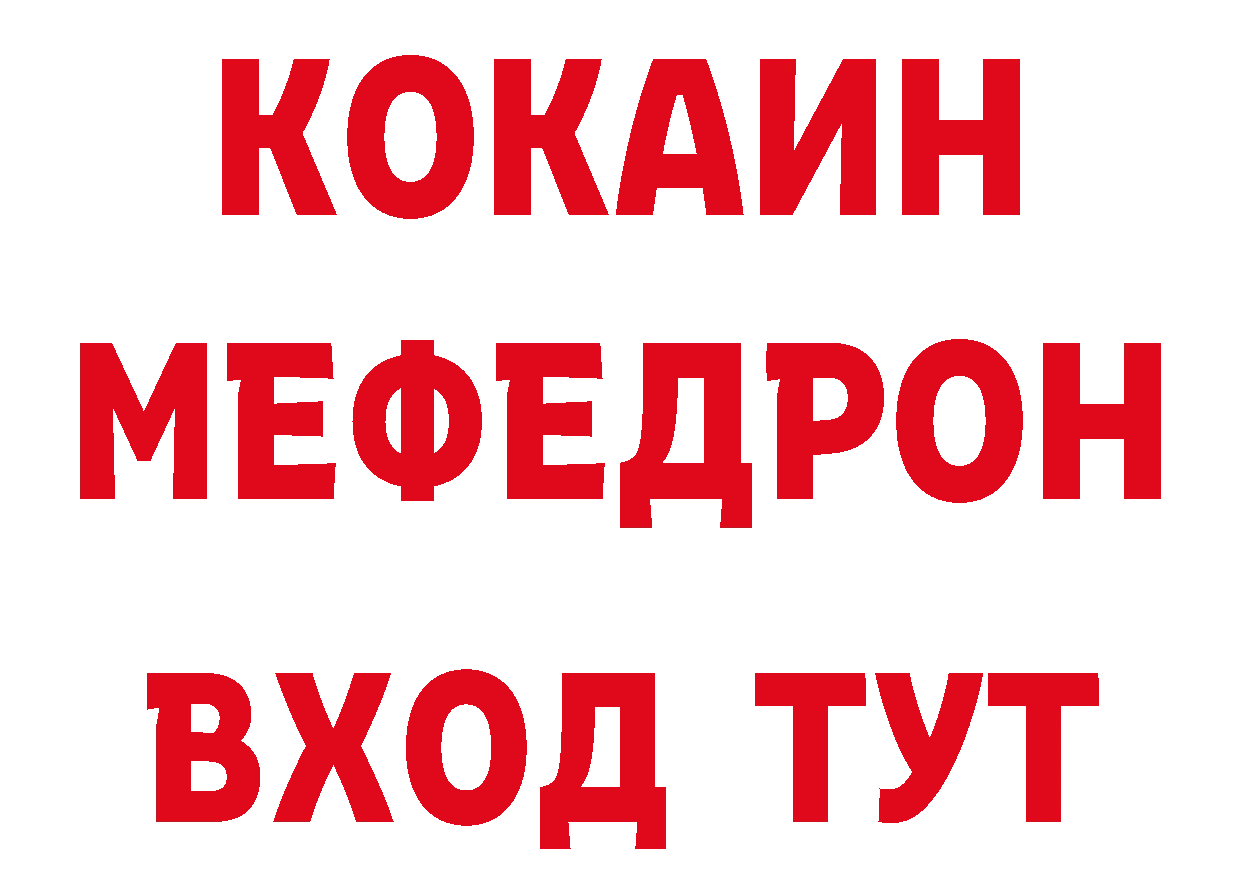 КОКАИН
МЕФЕДРОН
ВХОД ТУТ